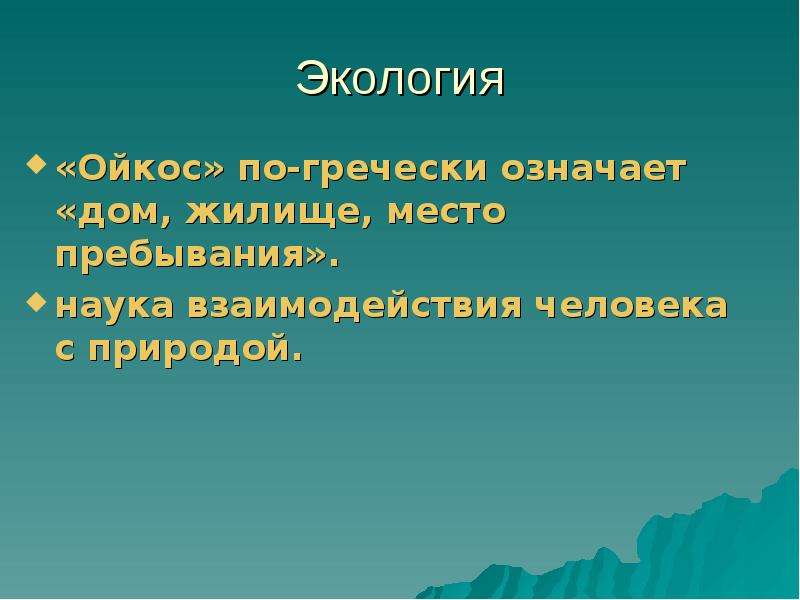 Экология

«Ойкос» по-гречески означает «дом, жилище, место пребывания».

наука взаимодействия человека с природой.